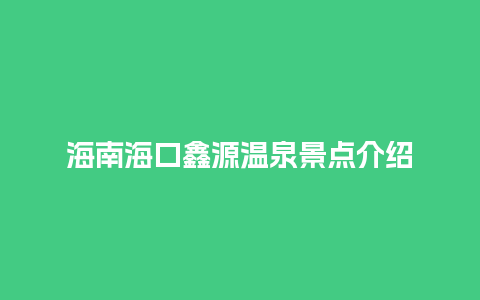 海南海口鑫源温泉景点介绍